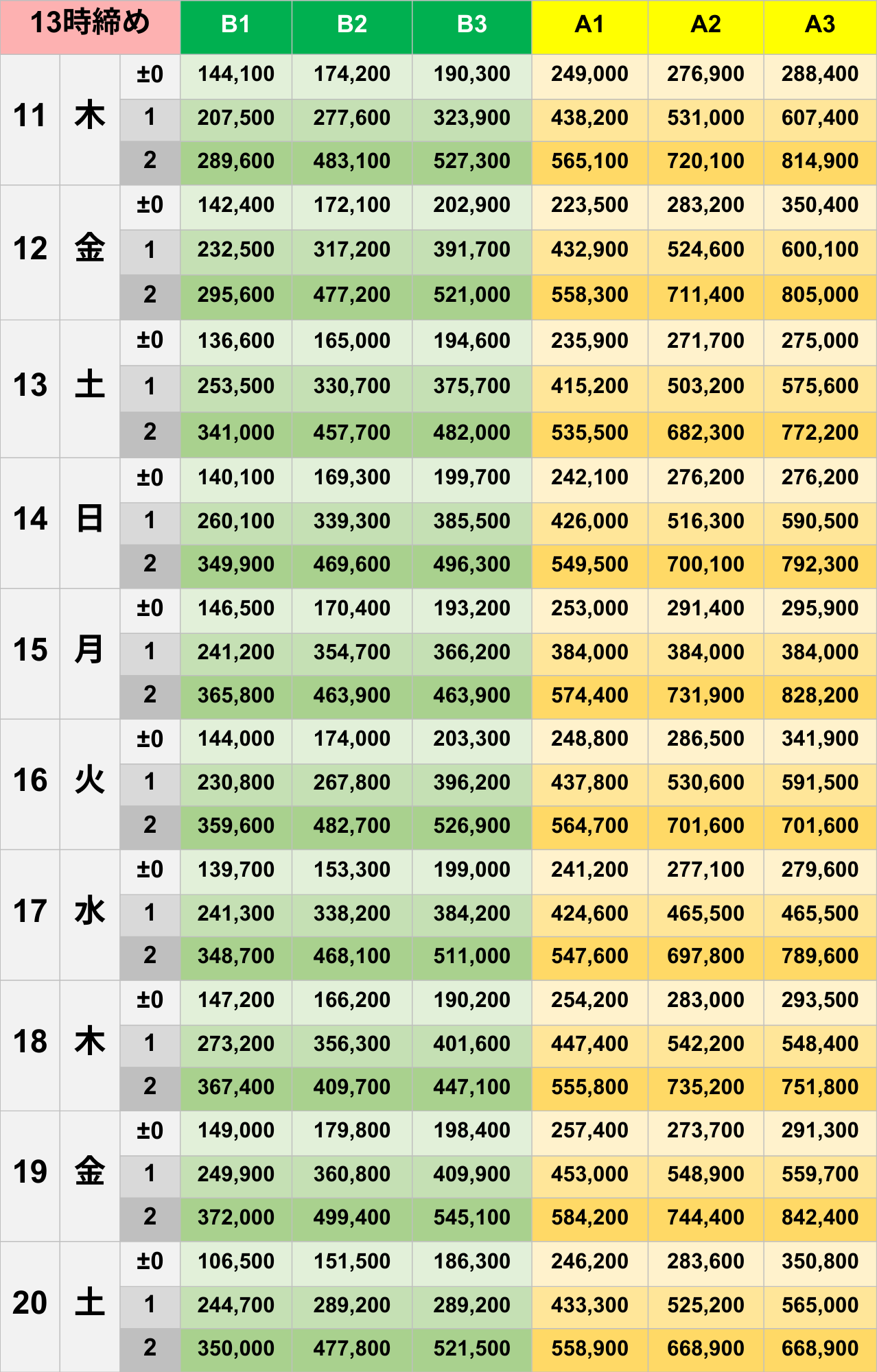 | 13時締め | | | B1 | B2 | B3 | A1 | A2 | A3 |
|---|---|---|---|---|---|---|---|---|
| 11 | 木 | ±0 | 144,100 | 174,200 | 190,300 | 249,000 | 276,900 | 288,400 |
| | | 1 | 207,500 | 277,600 | 323,900 | 438,200 | 531,000 | 607,400 |
| | | 2 | 289,600 | 483,100 | 527,300 | 565,100 | 720,100 | 814,900 |
| 12 | 金 | ±0 | 142,400 | 172,100 | 202,900 | 223,500 | 283,200 | 350,400 |
| | | 1 | 232,500 | 317,200 | 391,700 | 432,900 | 524,600 | 600,100 |
| | | 2 | 295,600 | 477,200 | 521,000 | 558,300 | 711,400 | 805,000 |
| 13 | 土 | ±0 | 136,600 | 165,000 | 194,600 | 235,900 | 271,700 | 275,000 |
| | | 1 | 253,500 | 330,700 | 375,700 | 415,200 | 503,200 | 575,600 |
| | | 2 | 341,000 | 457,700 | 482,000 | 535,500 | 682,300 | 772,200 |
| 14 | 日 | ±0 | 140,100 | 169,300 | 199,700 | 242,100 | 276,200 | 276,200 |
| | | 1 | 260,100 | 339,300 | 385,500 | 426,000 | 516,300 | 590,500 |
| | | 2 | 349,900 | 469,600 | 496,300 | 549,500 | 700,100 | 792,300 |
| 15 | 月 | ±0 | 146,500 | 170,400 | 193,200 | 253,000 | 291,400 | 295,900 |
| | | 1 | 241,200 | 354,700 | 366,200 | 384,000 | 384,000 | 384,000 |
| | | 2 | 365,800 | 463,900 | 463,900 | 574,400 | 731,900 | 828,200 |
| 16 | 火 | ±0 | 144,000 | 174,000 | 203,300 | 248,800 | 286,500 | 341,900 |
| | | 1 | 230,800 | 267,800 | 396,200 | 437,800 | 530,600 | 591,500 |
| | | 2 | 359,600 | 482,700 | 526,900 | 564,700 | 701,600 | 701,600 |
| 17 | 水 | ±0 | 139,700 | 153,300 | 199,000 | 241,200 | 277,100 | 279,600 |
| | | 1 | 241,300 | 338,200 | 384,200 | 424,600 | 465,500 | 465,500 |
| | | 2 | 348,700 | 468,100 | 511,000 | 547,600 | 697,800 | 789,600 |
| 18 | 木 | ±0 | 147,200 | 166,200 | 190,200 | 254,200 | 283,000 | 293,500 |
| | | 1 | 273,200 | 356,300 | 401,600 | 447,400 | 542,200 | 548,400 |
| | | 2 | 367,400 | 409,700 | 447,100 | 555,800 | 735,200 | 751,800 |
| 19 | 金 | ±0 | 149,000 | 179,800 | 198,400 | 257,400 | 273,700 | 291,300 |
| | | 1 | 249,900 | 360,800 | 409,900 | 453,000 | 548,900 | 559,700 |
| | | 2 | 372,000 | 499,400 | 545,100 | 584,200 | 744,400 | 842,400 |
| 20 | 土 | ±0 | 106,500 | 151,500 | 186,300 | 246,200 | 283,600 | 350,800 |
| | | 1 | 244,700 | 289,200 | 289,200 | 433,300 | 525,200 | 565,000 |
| | | 2 | 350,000 | 477,800 | 521,500 | 558,900 | 668,900 | 668,900 |